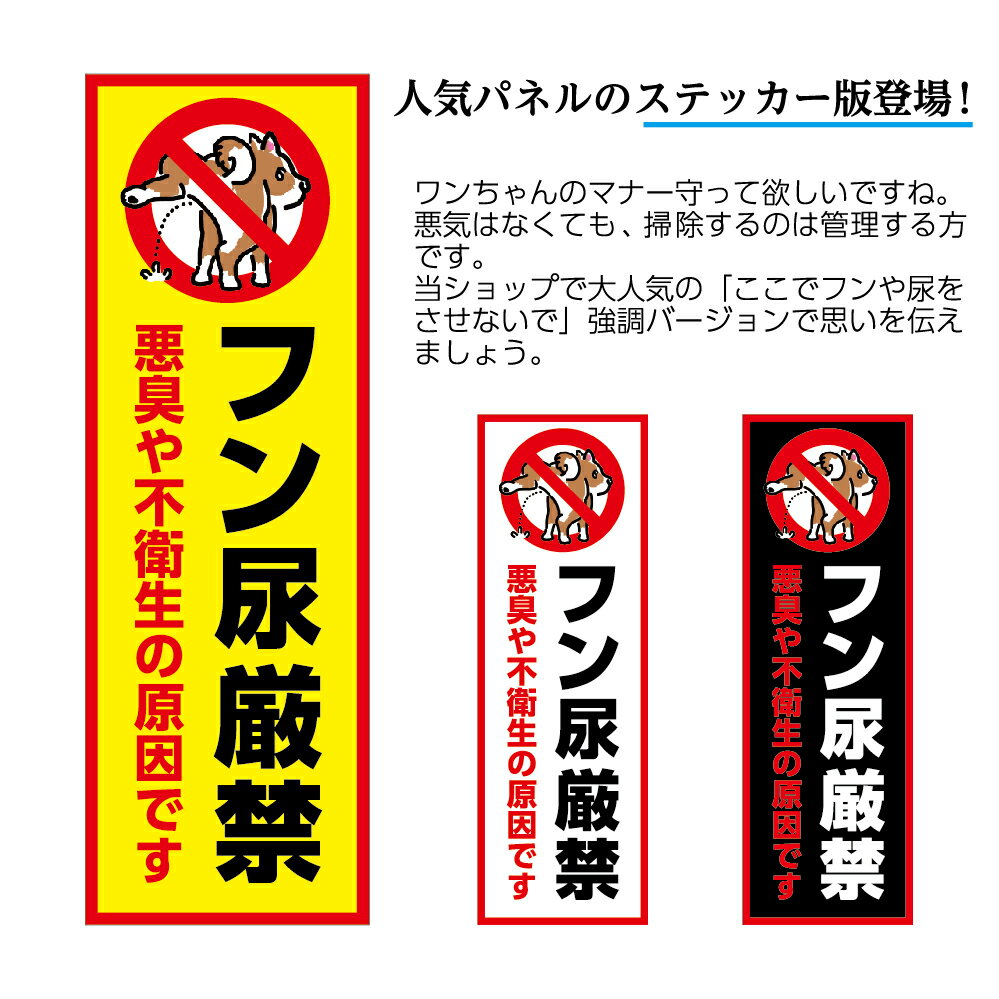 フン尿厳禁

悪臭や不衛生の原因です

人気パネルのステッカー版登場！

ワンちゃんのマナー守って欲しいですね。悪気はなくても、掃除するのは管理する方です。
当ショップで大人気の「ここでフンや尿をさせないで」強調バージョンで思いを伝えましょう。

フン尿厳禁

悪臭や不衛生の原因です

フン尿厳禁

悪臭や不衛生の原因です